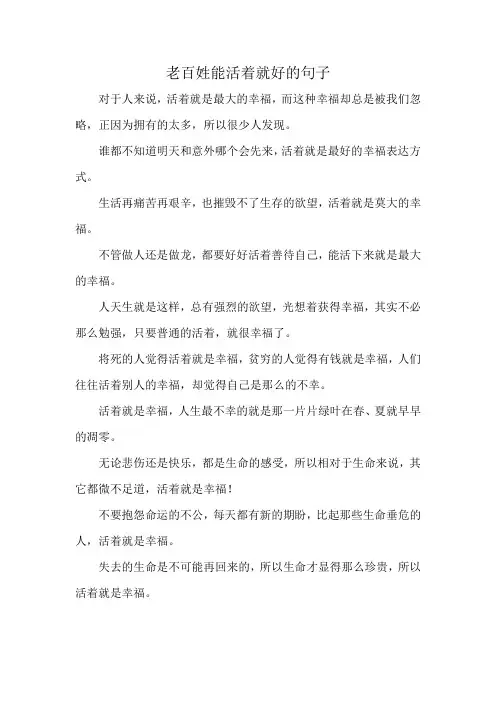 老百姓能活着就好的句子

对于人来说，活着就是最大的幸福，而这种幸福却总是被我们忽略，正因为拥有的太多，所以很少人发现。

谁都不知道明天和意外哪个会先来，活着就是最好的幸福表达方式。

生活再痛苦再艰辛，也摧毁不了生存的欲望，活着就是莫大的幸福。

不管做人还是做龙，都要好好活着善待自己，能活下来就是最大的幸福。

人天生就是这样，总有强烈的欲望，光想着获得幸福，其实不必那么勉强，只要普通的活着，就很幸福了。

将死的人觉得活着就是幸福，贫穷的人觉得有钱就是幸福，人们往往活着别人的幸福，却觉得自己是那么的不幸。

活着就是幸福，人生最不幸的就是那一片片绿叶在春、夏就早早的凋零。

无论悲伤还是快乐，都是生命的感受，所以相对于生命来说，其它都微不足道，活着就是幸福！

不要抱怨命运的不公，每天都有新的期盼，比起那些生命垂危的人，活着就是幸福。

失去的生命是不可能再回来的，所以生命才显得那么珍贵，所以活着就是幸福。